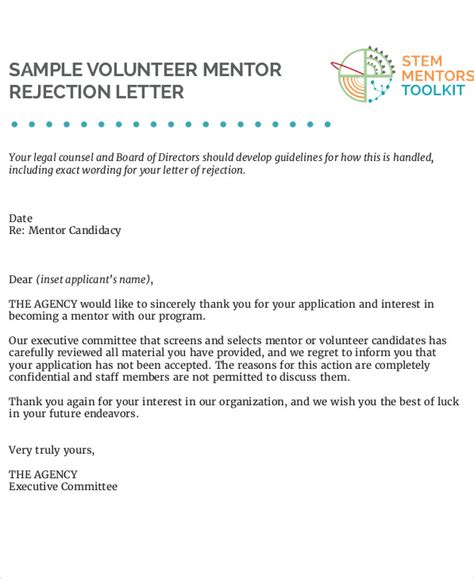 SAMPLE VOLUNTEER MENTOR REJECTION LETTER

STEM MENTORS TOOLKIT

Your legal counsel and Board of Directors should develop guidelines for how this is handled, including exact wording for your letter of rejection.

Date
Re: Mentor Candidacy

Dear (inset applicant's name),

THE AGENCY would like to sincerely thank you for your application and interest in becoming a mentor with our program.

Our executive committee that screens and selects mentor or volunteer candidates has carefully reviewed all material you have provided, and we regret to inform you that your application has not been accepted. The reasons for this action are completely confidential and staff members are not permitted to discuss them.

Thank you again for your interest in our organization, and we wish you the best of luck in your future endeavors.

Very truly yours,

THE AGENCY
Executive Committee